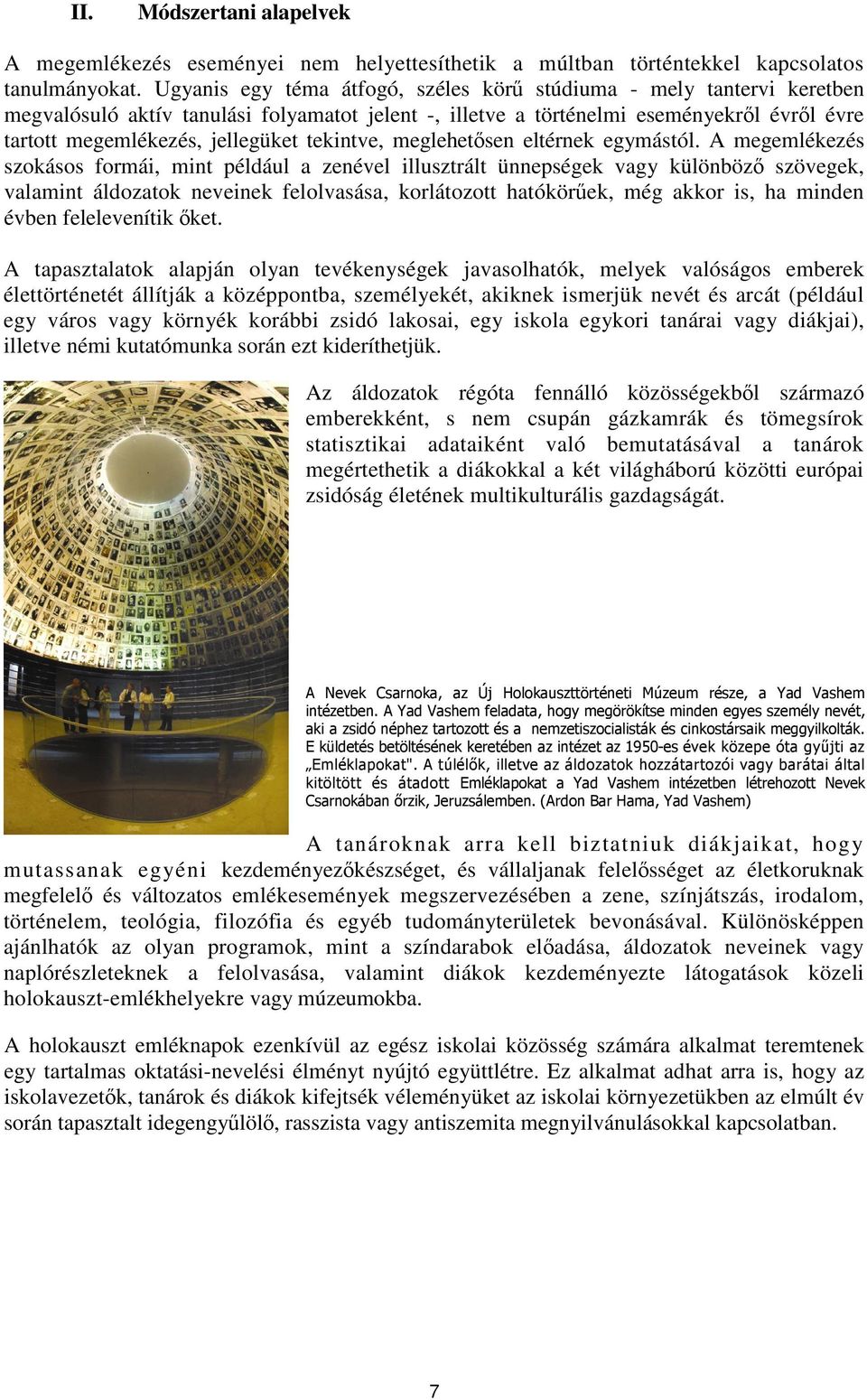 II. Módszertani alapelvek

A megemlékezés eseményei nem helyettesíthetik a múltban történtekkel kapcsolatos tanulmányokat. Ugyanis egy téma átfogó, széles körű stúdiuma - mely tantervi keretben megvalósuló aktív tanulási folyamatot jelent -, illetve a történelmi eseményekről évről évre tartott megemlékezés, jellegüket tekintve, meglehetősen eltérnek egymástól. A megemlékezés szokásos formái, mint például a zenével illusztrált ünnepségek vagy különböző szövegek, valamint áldozatok neveinek felolvasása, korlátozott hatókörűek, még akkor is, ha minden évben felelevenítik őket.

A tapasztalatok alapján olyan tevékenységek javasolhatók, melyek valóságos emberek élettörténetét állítják a középpontba, személyekét, akiknek ismerjük nevét és arcát (például egy város vagy környék korábbi zsidó lakosai, egy iskola egykori tanárai vagy diákjai), illetve némi kutatómunka során ezt kideríthetjük.

Az áldozatok régóta fennálló közösségekből származó emberekként, s nem csupán gázkamrák és tömegsírok statisztikai adataiként való bemutatásával a tanárok megértethetik a diákokkal a két világháború közötti európai zsidóság életének multikulturális gazdagságát.

A Nevek Csarnoka, az Új Holokauszttörténeti Múzeum része, a Yad Vashem intézetben. A Yad Vashem feladata, hogy megörökítse minden egyes személy nevét, aki a zsidó néphez tartozott és a nemzetiszocialisták és cinkostársaik meggyilkolták. E küldetés betöltésének keretében az intézet az 1950-es évek közepe óta gyűjti az „Emléklapokat". A túlélők, illetve az áldozatok hozzátartozói vagy barátai által kitöltött és átadott Emléklapokat a Yad Vashem intézetben létrehozott Nevek Csarnokában őrzik, Jeruzsálemben. (Ardon Bar Hama, Yad Vashem)

A tanároknak arra kell biztatniuk diákjaikat, hogy mutassanak egyéni kezdeményezőkészséget, és vállaljanak felelősséget az életkoruknak megfelelő és változatos emlékesemények megszervezésében a zene, színjátszás, irodalom, történelem, teológia, filozófia és egyéb tudományterületek bevonásával. Különösképpen ajánlhatók az olyan programok, mint a színdarabok előadása, áldozatok neveinek vagy naplórészleteknek a felolvasása, valamint diákok kezdeményezte látogatások közeli holokauszt-emlékhelyekre vagy múzeumokba.

A holokauszt emléknapok ezenkívül az egész iskolai közösség számára alkalmat teremtenek egy tartalmas oktatási-nevelési élményt nyújtó együttlétre. Ez alkalmat adhat arra is, hogy az iskolavezetők, tanárok és diákok kifejtsék véleményüket az iskolai környezetükben az elmúlt év során tapasztalt idegengyűlölő, rasszista vagy antiszemita megnyilvánulásokkal kapcsolatban.

7